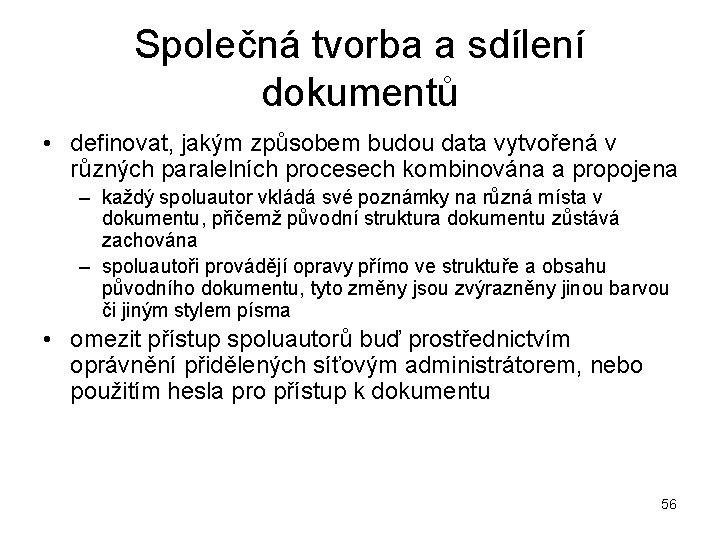 Společná tvorba a sdílení dokumentů

• definovat, jakým způsobem budou data vytvořená v různých paralelních procesech kombinována a propojena
– každý spoluautor vkládá své poznámky na různá místa v dokumentu, přičemž původní struktura dokumentu zůstává zachována
– spoluautoři provádějí opravy přímo ve struktuře a obsahu původního dokumentu, tyto změny jsou zvýrazněny jinou barvou či jiným stylem písma
• omezit přístup spoluautorů buď prostřednictvím oprávnění přidělených síťovým administrátorem, nebo použitím hesla pro přístup k dokumentu

56